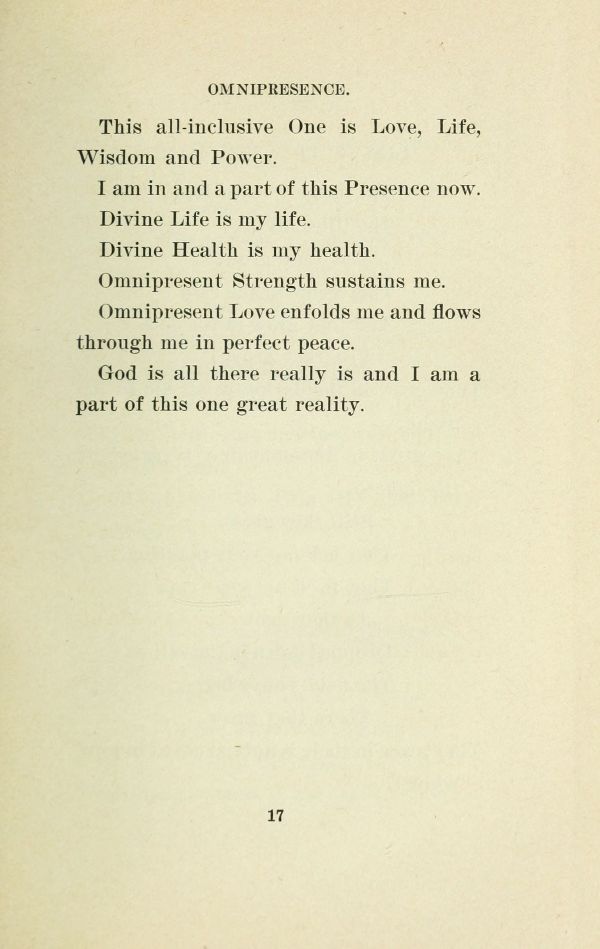 OMNIPRESENCE.

This all-inclusive One is Love, Life, Wisdom and Power.

I am in and a part of this Presence now.

Divine Life is my life.

Divine Health is my health.

Omnipresent Strength sustains me.

Omnipresent Love enfolds me and flows through me in perfect peace.

God is all there really is and I am a part of this one great reality.

17